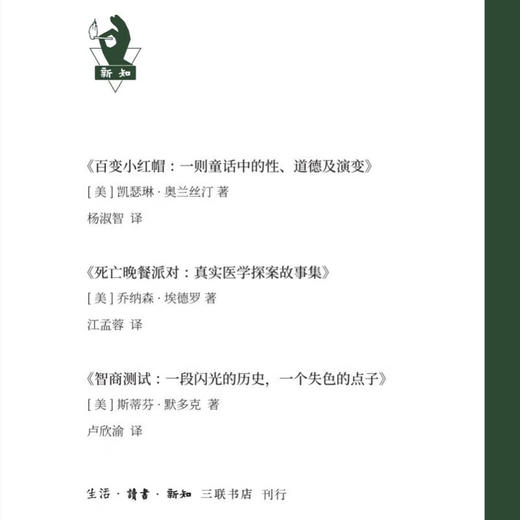 新知

《百变小红帽：一则童话中的性、道德及演变》

[美] 凯瑟琳·奥兰丝汀 著

杨淑智 译

《死亡晚餐派对：真实医学探案故事集》

[美] 乔纳森·埃德罗 著

江孟蓉 译

《智商测试：一段闪光的历史，一个失色的点子》

[美] 斯蒂芬·默多克 著

卢欣渝 译

生活·讀書·新知 三联书店 刊行